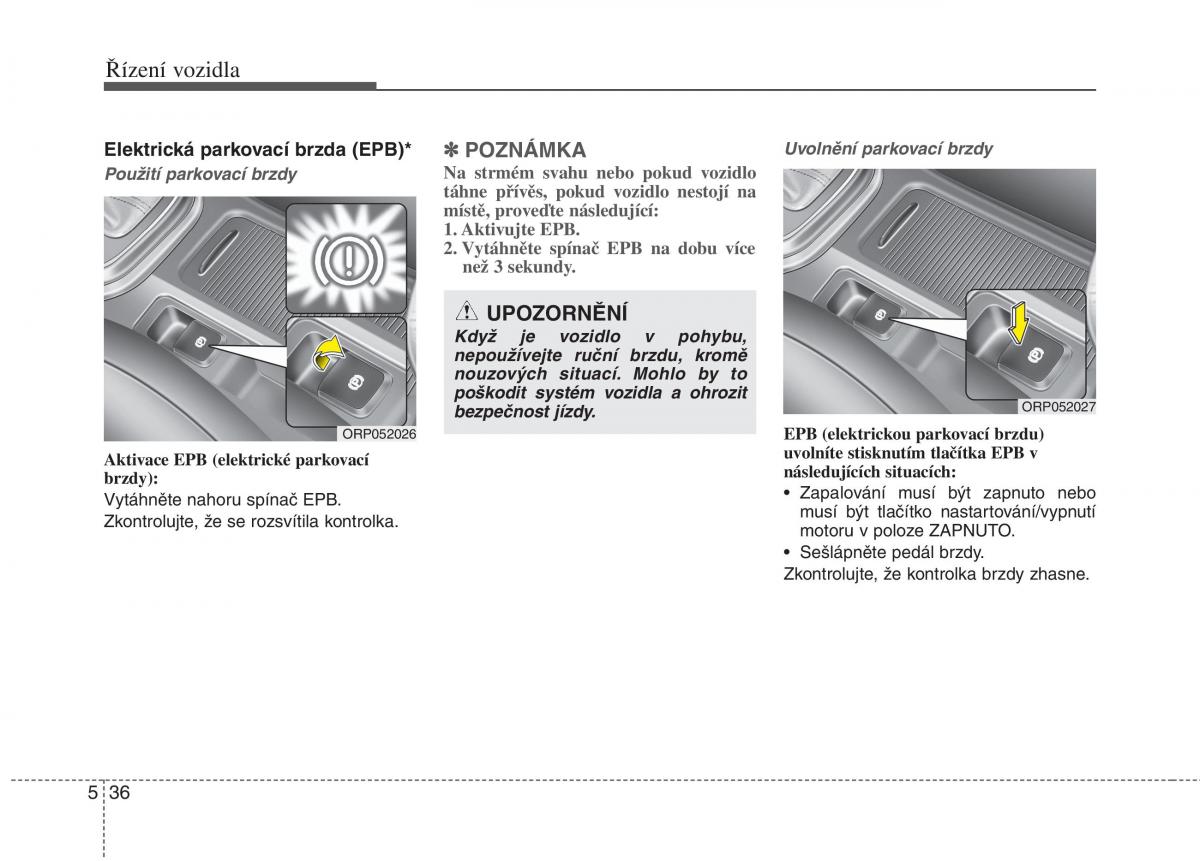 Řízení vozidla

Elektrická parkovací brzda (EPB)*

Použití parkovací brzdy

ORP052026

Aktivace EPB (elektrické parkovací brzdy):
Vytáhněte nahoru spínač EPB.
Zkontrolujte, že se rozsvítila kontrolka.

✽ POZNÁMKA
Na strmém svahu nebo pokud vozidlo táhne přívěs, pokud vozidlo nestojí na místě, proveďte následující:
1. Aktivujte EPB.
2. Vytáhněte spínač EPB na dobu více než 3 sekundy.

UPOZORNĚNÍ
Když je vozidlo v pohybu, nepoužívejte ruční brzdu, kromě nouzových situací. Mohlo by to poškodit systém vozidla a ohrozit bezpečnost jízdy.

Uvolnění parkovací brzdy

ORP052027

EPB (elektrickou parkovací brzdu) uvolníte stisknutím tlačítka EPB v následujících situacích:
• Zapalování musí být zapnuto nebo musí být tlačítko nastartování/vypnutí motoru v poloze ZAPNUTO.
• Sešlápněte pedál brzdy.
Zkontrolujte, že kontrolka brzdy zhasne.

5 36